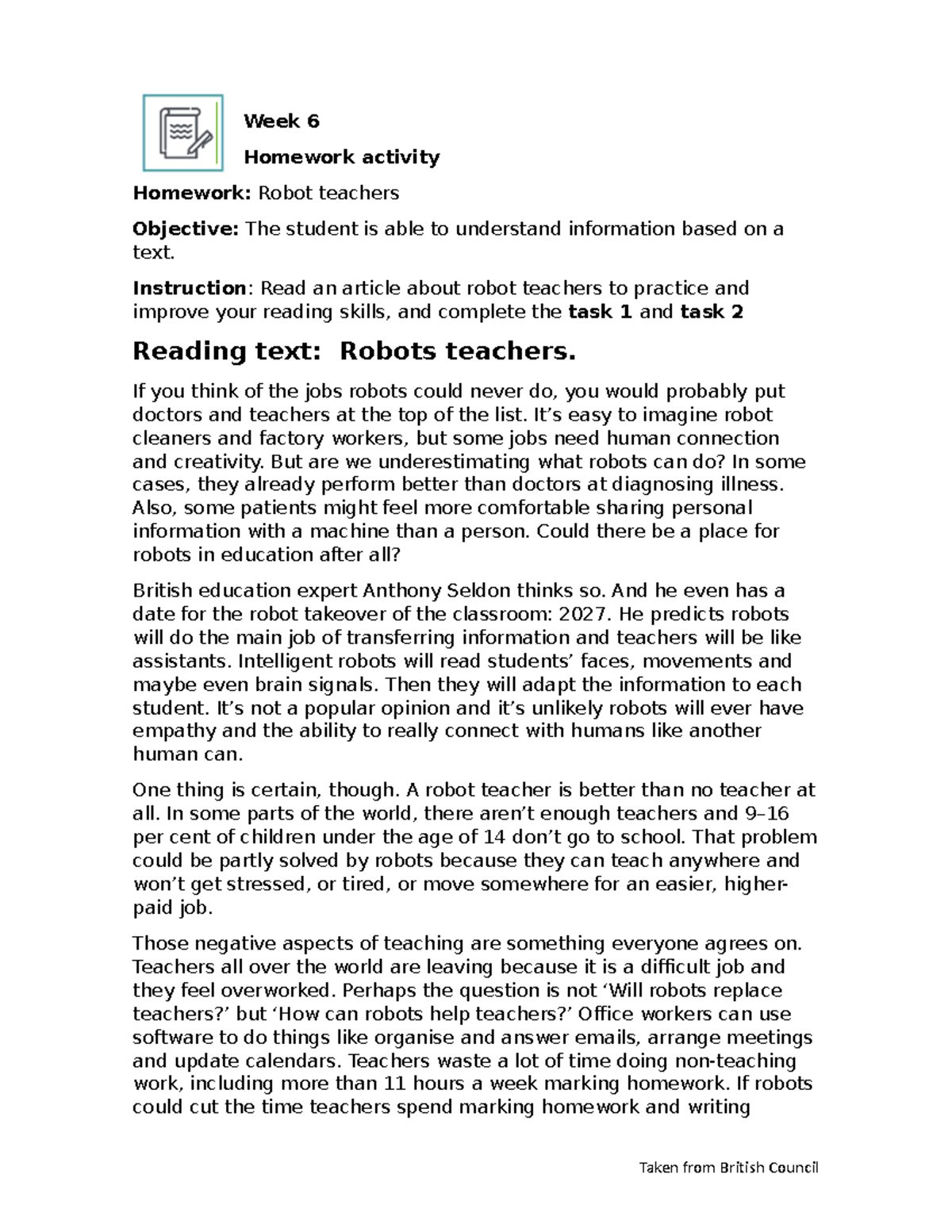 Week 6

Homework activity

Homework: Robot teachers

Objective: The student is able to understand information based on a text.

Instruction: Read an article about robot teachers to practice and improve your reading skills, and complete the task 1 and task 2

Reading text: Robots teachers.

If you think of the jobs robots could never do, you would probably put doctors and teachers at the top of the list. It's easy to imagine robot cleaners and factory workers, but some jobs need human connection and creativity. But are we underestimating what robots can do? In some cases, they already perform better than doctors at diagnosing illness. Also, some patients might feel more comfortable sharing personal information with a machine than a person. Could there be a place for robots in education after all?

British education expert Anthony Seldon thinks so. And he even has a date for the robot takeover of the classroom: 2027. He predicts robots will do the main job of transferring information and teachers will be like assistants. Intelligent robots will read students' faces, movements and maybe even brain signals. Then they will adapt the information to each student. It's not a popular opinion and it's unlikely robots will ever have empathy and the ability to really connect with humans like another human can.

One thing is certain, though. A robot teacher is better than no teacher at all. In some parts of the world, there aren't enough teachers and 9–16 per cent of children under the age of 14 don't go to school. That problem could be partly solved by robots because they can teach anywhere and won't get stressed, or tired, or move somewhere for an easier, higher-paid job.

Those negative aspects of teaching are something everyone agrees on. Teachers all over the world are leaving because it is a difficult job and they feel overworked. Perhaps the question is not 'Will robots replace teachers?' but 'How can robots help teachers?' Office workers can use software to do things like organise and answer emails, arrange meetings and update calendars. Teachers waste a lot of time doing non-teaching work, including more than 11 hours a week marking homework. If robots could cut the time teachers spend marking homework and writing

Taken from British Council